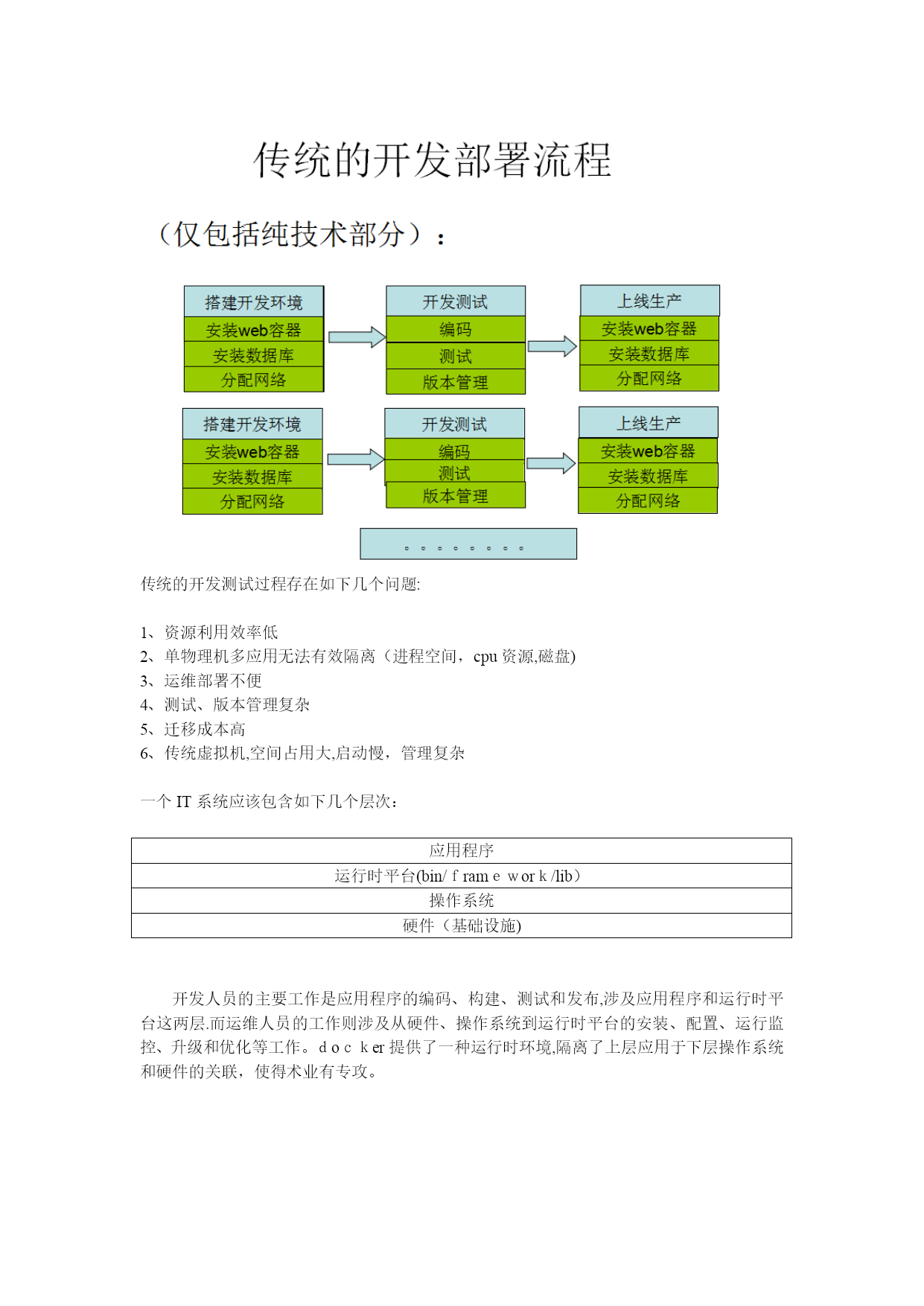 传统的开发部署流程

（仅包括纯技术部分）：

搭建开发环境
安装web容器
安装数据库
分配网络

开发测试
编码
测试
版本管理

上线生产
安装web容器
安装数据库
分配网络

搭建开发环境
安装web容器
安装数据库
分配网络

开发测试
编码
测试
版本管理

上线生产
安装web容器
安装数据库
分配网络

。。。。。。。。

传统的开发测试过程存在如下几个问题:

1、资源利用效率低
2、单物理机多应用无法有效隔离（进程空间，cpu 资源,磁盘)
3、运维部署不便
4、测试、版本管理复杂
5、迁移成本高
6、传统虚拟机,空间占用大,启动慢，管理复杂

一个 IT 系统应该包含如下几个层次：

| 应用程序 |
|---|
| 运行时平台(bin/ f ram e w or k /lib） |
| 操作系统 |
| 硬件（基础设施) |

开发人员的主要工作是应用程序的编码、构建、测试和发布,涉及应用程序和运行时平台这两层.而运维人员的工作则涉及从硬件、操作系统到运行时平台的安装、配置、运行监控、升级和优化等工作。d o c k er 提供了一种运行时环境,隔离了上层应用于下层操作系统和硬件的关联，使得术业有专攻。